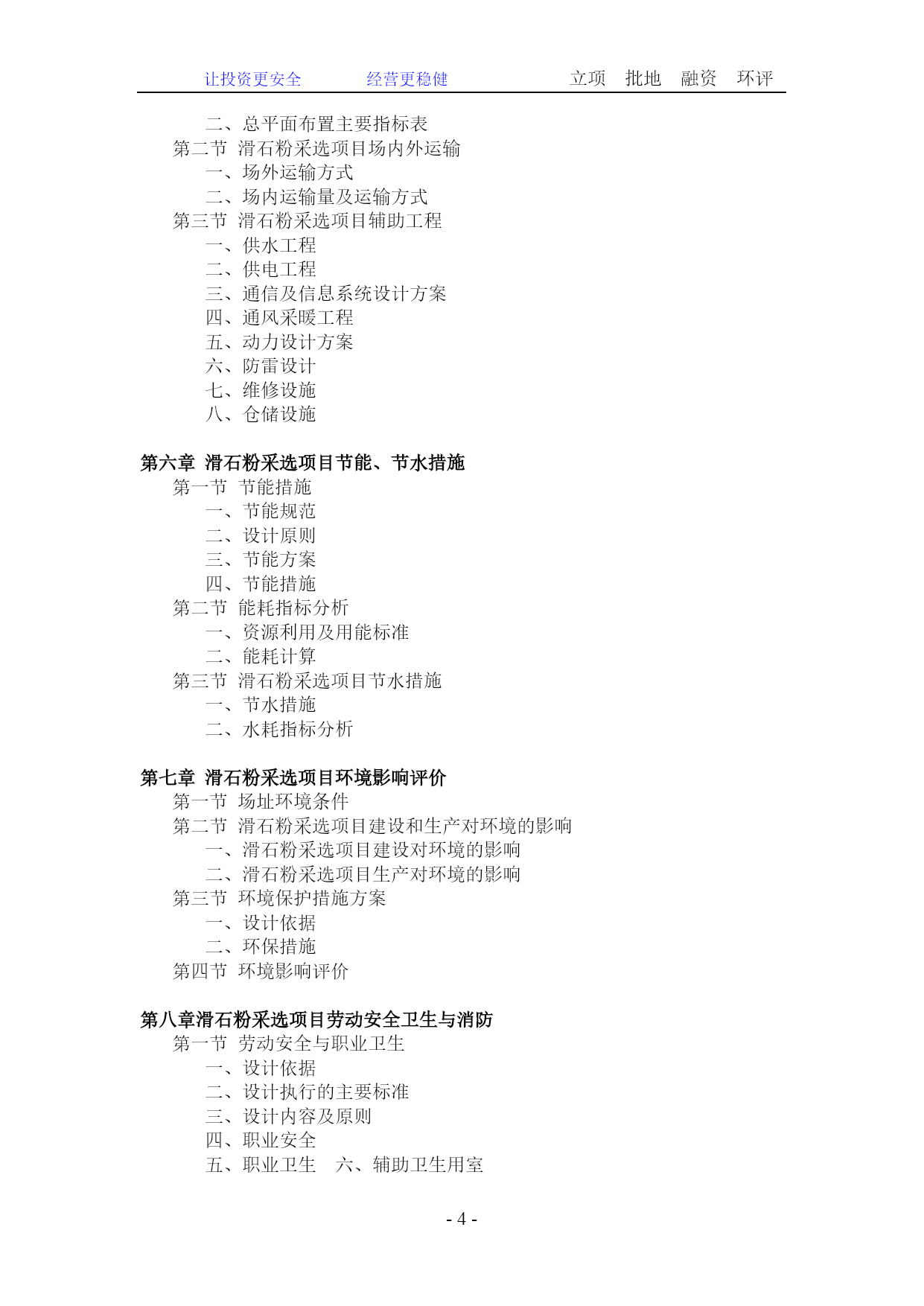 让投资更安全　　经营更稳健　　立项　批地　融资　环评

二、总平面布置主要指标表
第二节 滑石粉采选项目场内外运输
一、场外运输方式
二、场内运输量及运输方式
第三节 滑石粉采选项目辅助工程
一、供水工程
二、供电工程
三、通信及信息系统设计方案
四、通风采暖工程
五、动力设计方案
六、防雷设计
七、维修设施
八、仓储设施

第六章 滑石粉采选项目节能、节水措施
第一节 节能措施
一、节能规范
二、设计原则
三、节能方案
四、节能措施
第二节 能耗指标分析
一、资源利用及用能标准
二、能耗计算
第三节 滑石粉采选项目节水措施
一、节水措施
二、水耗指标分析

第七章 滑石粉采选项目环境影响评价
第一节 场址环境条件
第二节 滑石粉采选项目建设和生产对环境的影响
一、滑石粉采选项目建设对环境的影响
二、滑石粉采选项目生产对环境的影响
第三节 环境保护措施方案
一、设计依据
二、环保措施
第四节 环境影响评价

第八章滑石粉采选项目劳动安全卫生与消防
第一节 劳动安全与职业卫生
一、设计依据
二、设计执行的主要标准
三、设计内容及原则
四、职业安全
五、职业卫生　六、辅助卫生用室

- 4 -